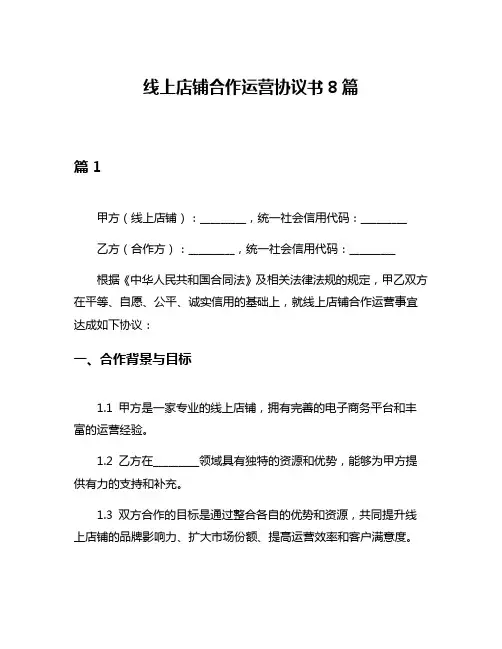 线上店铺合作运营协议书 8 篇

篇 1

甲方（线上店铺）：________，统一社会信用代码：________

乙方（合作方）：________，统一社会信用代码：________

根据《中华人民共和国合同法》及相关法律法规的规定，甲乙双方在平等、自愿、公平、诚实信用的基础上，就线上店铺合作运营事宜达成如下协议：

一、合作背景与目标

1.1 甲方是一家专业的线上店铺，拥有完善的电子商务平台和丰富的运营经验。

1.2 乙方在________领域具有独特的资源和优势，能够为甲方提供有力的支持和补充。

1.3 双方合作的目标是通过整合各自的优势和资源，共同提升线上店铺的品牌影响力、扩大市场份额、提高运营效率和客户满意度。